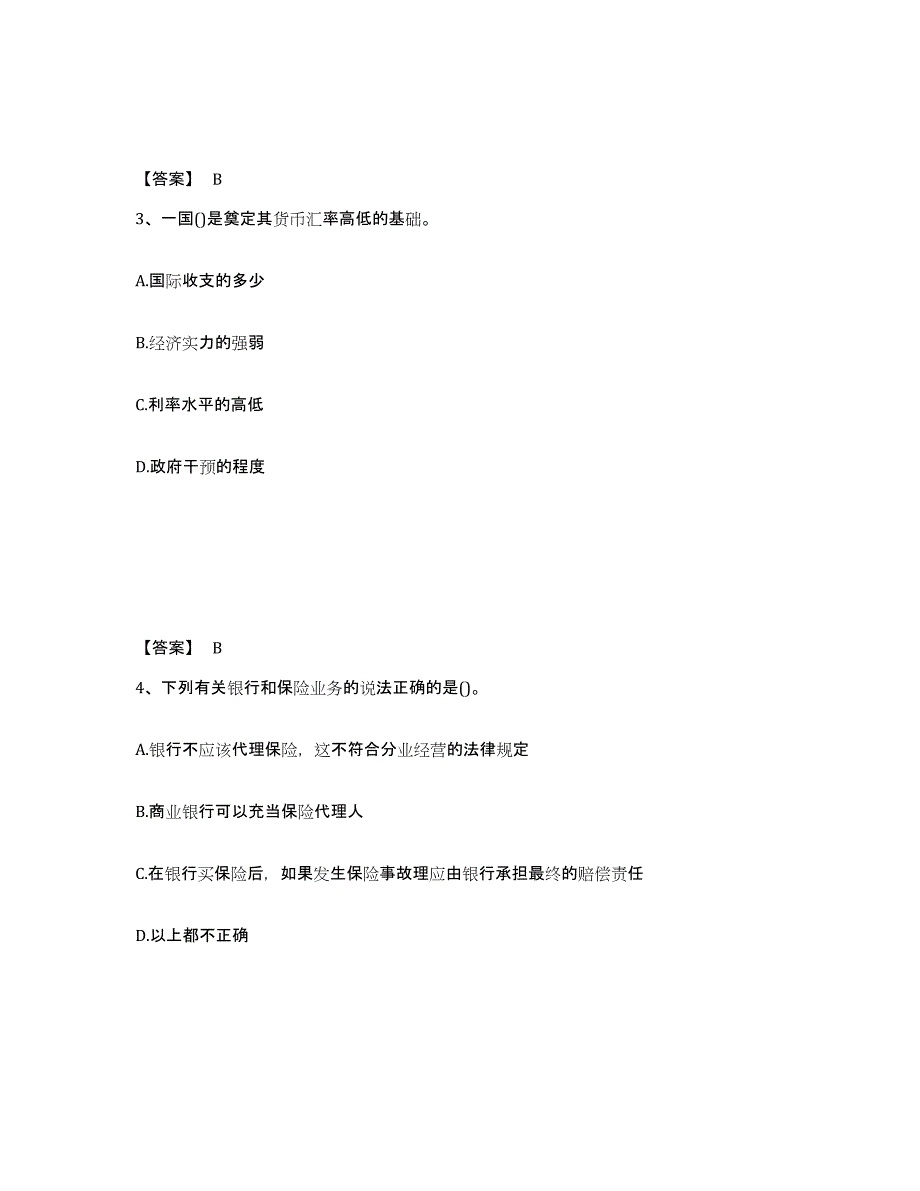 【答案】 B

3、一国()是奠定其货币汇率高低的基础。

A.国际收支的多少

B.经济实力的强弱

C.利率水平的高低

D.政府干预的程度

【答案】 B

4、下列有关银行和保险业务的说法正确的是()。

A.银行不应该代理保险，这不符合分业经营的法律规定

B.商业银行可以充当保险代理人

C.在银行买保险后，如果发生保险事故理应由银行承担最终的赔偿责任

D.以上都不正确